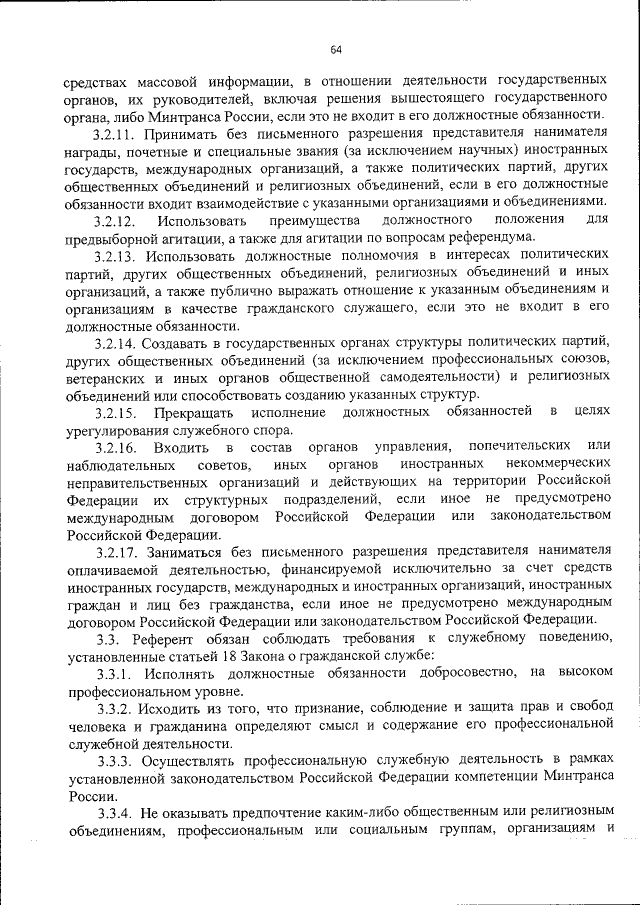 64

средствах массовой информации, в отношении деятельности государственных органов, их руководителей, включая решения вышестоящего государственного органа, либо Минтранса России, если это не входит в его должностные обязанности.

3.2.11. Принимать без письменного разрешения представителя нанимателя награды, почетные и специальные звания (за исключением научных) иностранных государств, международных организаций, а также политических партий, других общественных объединений и религиозных объединений, если в его должностные обязанности входит взаимодействие с указанными организациями и объединениями.

3.2.12. Использовать преимущества должностного положения для предвыборной агитации, а также для агитации по вопросам референдума.

3.2.13. Использовать должностные полномочия в интересах политических партий, других общественных объединений, религиозных объединений и иных организаций, а также публично выражать отношение к указанным объединениям и организациям в качестве гражданского служащего, если это не входит в его должностные обязанности.

3.2.14. Создавать в государственных органах структуры политических партий, других общественных объединений (за исключением профессиональных союзов, ветеранских и иных органов общественной самодеятельности) и религиозных объединений или способствовать созданию указанных структур.

3.2.15. Прекращать исполнение должностных обязанностей в целях урегулирования служебного спора.

3.2.16. Входить в состав органов управления, попечительских или наблюдательных советов, иных органов иностранных некоммерческих неправительственных организаций и действующих на территории Российской Федерации их структурных подразделений, если иное не предусмотрено международным договором Российской Федерации или законодательством Российской Федерации.

3.2.17. Заниматься без письменного разрешения представителя нанимателя оплачиваемой деятельностью, финансируемой исключительно за счет средств иностранных государств, международных и иностранных организаций, иностранных граждан и лиц без гражданства, если иное не предусмотрено международным договором Российской Федерации или законодательством Российской Федерации.

3.3. Референт обязан соблюдать требования к служебному поведению, установленные статьей 18 Закона о гражданской службе:

3.3.1. Исполнять должностные обязанности добросовестно, на высоком профессиональном уровне.

3.3.2. Исходить из того, что признание, соблюдение и защита прав и свобод человека и гражданина определяют смысл и содержание его профессиональной служебной деятельности.

3.3.3. Осуществлять профессиональную служебную деятельность в рамках установленной законодательством Российской Федерации компетенции Минтранса России.

3.3.4. Не оказывать предпочтение каким-либо общественным или религиозным объединениям, профессиональным или социальным группам, организациям и